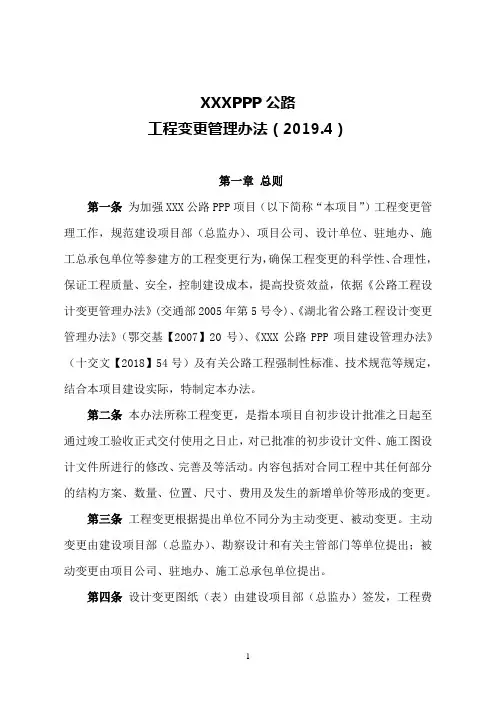 XXXPPP 公路
工程变更管理办法（2019.4）

第一章 总则

第一条 为加强 XXX 公路 PPP 项目（以下简称“本项目”）工程变更管理工作，规范建设项目部（总监办）、项目公司、设计单位、驻地办、施工总承包单位等参建方的工程变更行为，确保工程变更的科学性、合理性，保证工程质量、安全，控制建设成本，提高投资效益，依据《公路工程设计变更管理办法》（交通部 2005 年第 5 号令）、《湖北省公路工程设计变更管理办法》（鄂交基【2007】20 号）、《XXX 公路 PPP 项目建设管理办法》（十交文【2018】54 号）及有关公路工程强制性标准、技术规范等规定，结合本项目建设实际，特制定本办法。

第二条 本办法所称工程变更，是指本项目自初步设计批准之日起至通过竣工验收正式交付使用之日止，对已批准的初步设计文件、施工图设计文件所进行的修改、完善及等活动。内容包括对合同工程中其任何部分的结构方案、数量、位置、尺寸、费用及发生的新增单价等形成的变更。

第三条 工程变更根据提出单位不同分为主动变更、被动变更。主动变更由建设项目部（总监办）、勘察设计和有关主管部门等单位提出；被动变更由项目公司、驻地办、施工总承包单位提出。

第四条 设计变更图纸（表）由建设项目部（总监办）签发，工程费

1